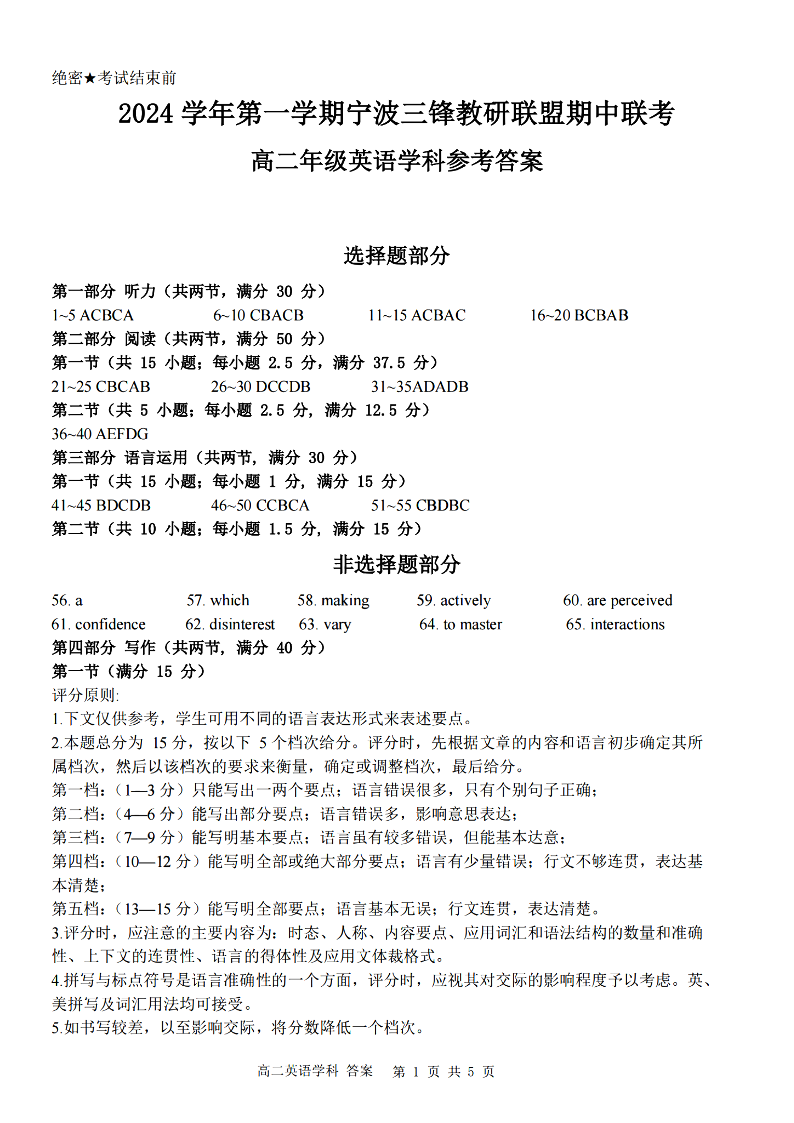 绝密★考试结束前

2024 学年第一学期宁波三锋教研联盟期中联考

高二年级英语学科参考答案

选择题部分

第一部分 听力（共两节，满分 30 分）

1~5 ACBCA　6~10 CBACB　11~15 ACBAC　16~20 BCBAB

第二部分 阅读（共两节，满分 50 分）

第一节（共 15 小题；每小题 2.5 分，满分 37.5 分）

21~25 CBCAB　26~30 DCCDB　31~35ADADB

第二节（共 5 小题；每小题 2.5 分，满分 12.5 分）

36~40 AEFDG

第三部分 语言运用（共两节，满分 30 分）

第一节（共 15 小题；每小题 1 分，满分 15 分）

41~45 BDCDB　46~50 CCBCA　51~55 CBDBC

第二节（共 10 小题；每小题 1.5 分，满分 15 分）

非选择题部分

56. a　57. which　58. making　59. actively　60. are perceived

61. confidence　62. disinterest　63. vary　64. to master　65. interactions

第四部分 写作（共两节，满分 40 分）

第一节（满分 15 分）

评分原则:

1.下文仅供参考，学生可用不同的语言表达形式来表述要点。

2.本题总分为 15 分，按以下 5 个档次给分。评分时，先根据文章的内容和语言初步确定其所属档次，然后以该档次的要求来衡量，确定或调整档次，最后给分。

第一档：（1—3 分）只能写出一两个要点；语言错误很多，只有个别句子正确；

第二档：（4—6 分）能写出部分要点；语言错误多，影响意思表达；

第三档：（7—9 分）能写明基本要点；语言虽有较多错误，但能基本达意；

第四档：（10—12 分）能写明全部或绝大部分要点；语言有少量错误；行文不够连贯，表达基本清楚；

第五档：（13—15 分）能写明全部要点；语言基本无误；行文连贯，表达清楚。

3.评分时，应注意的主要内容为：时态、人称、内容要点、应用词汇和语法结构的数量和准确性、上下文的连贯性、语言的得体性及应用文体裁格式。

4.拼写与标点符号是语言准确性的一个方面，评分时，应视其对交际的影响程度予以考虑。英、美拼写及词汇用法均可接受。

5.如书写较差，以至影响交际，将分数降低一个档次。

高二英语学科 答案　第 1 页 共 5 页